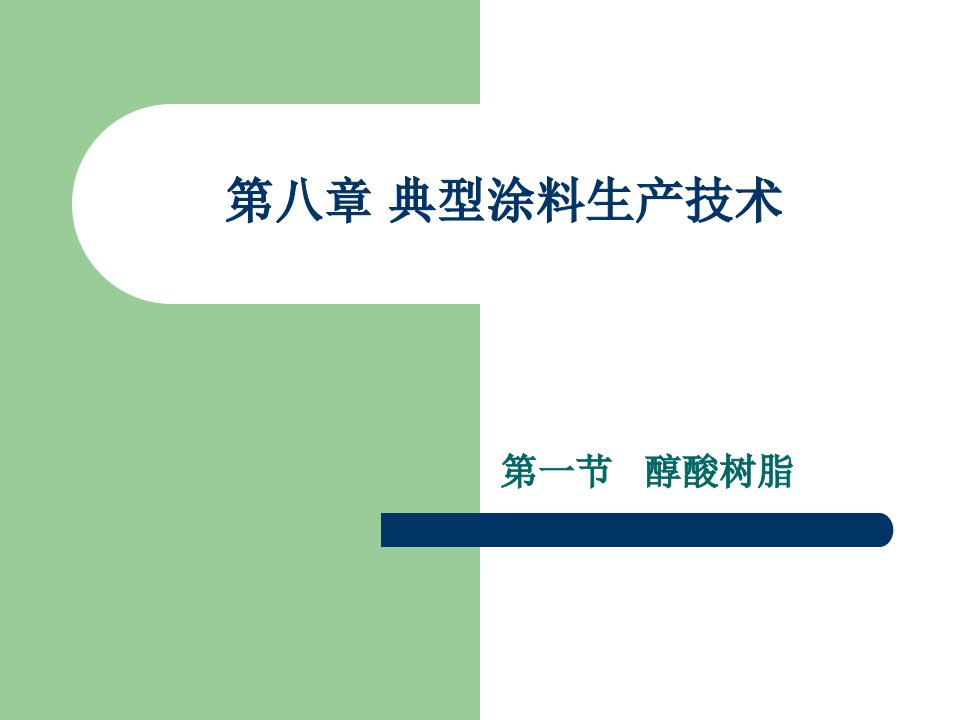 第八章 典型涂料生产技术

第一节 醇酸树脂